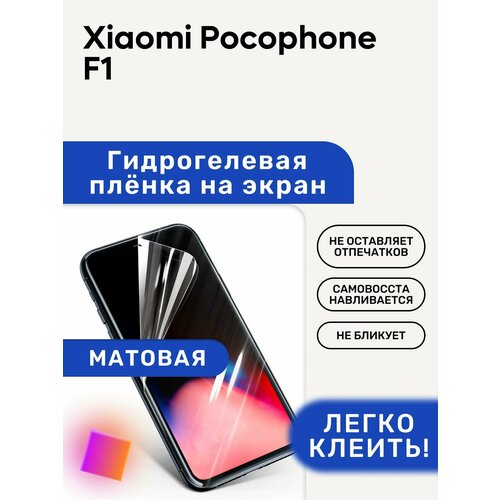 Xiaomi Pocophone F1

Гидрогелевая плёнка на экран

НЕ ОСТАВЛЯЕТ ОТПЕЧАТКОВ

САМОВОССТА НАВЛИВАЕТСЯ

НЕ БЛИКУЕТ

МАТОВАЯ

ЛЕГКО КЛЕИТЬ!